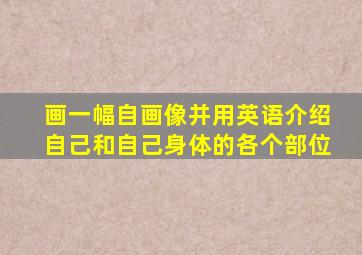 画一幅自画像并用英语介绍自己和自己身体的各个部位